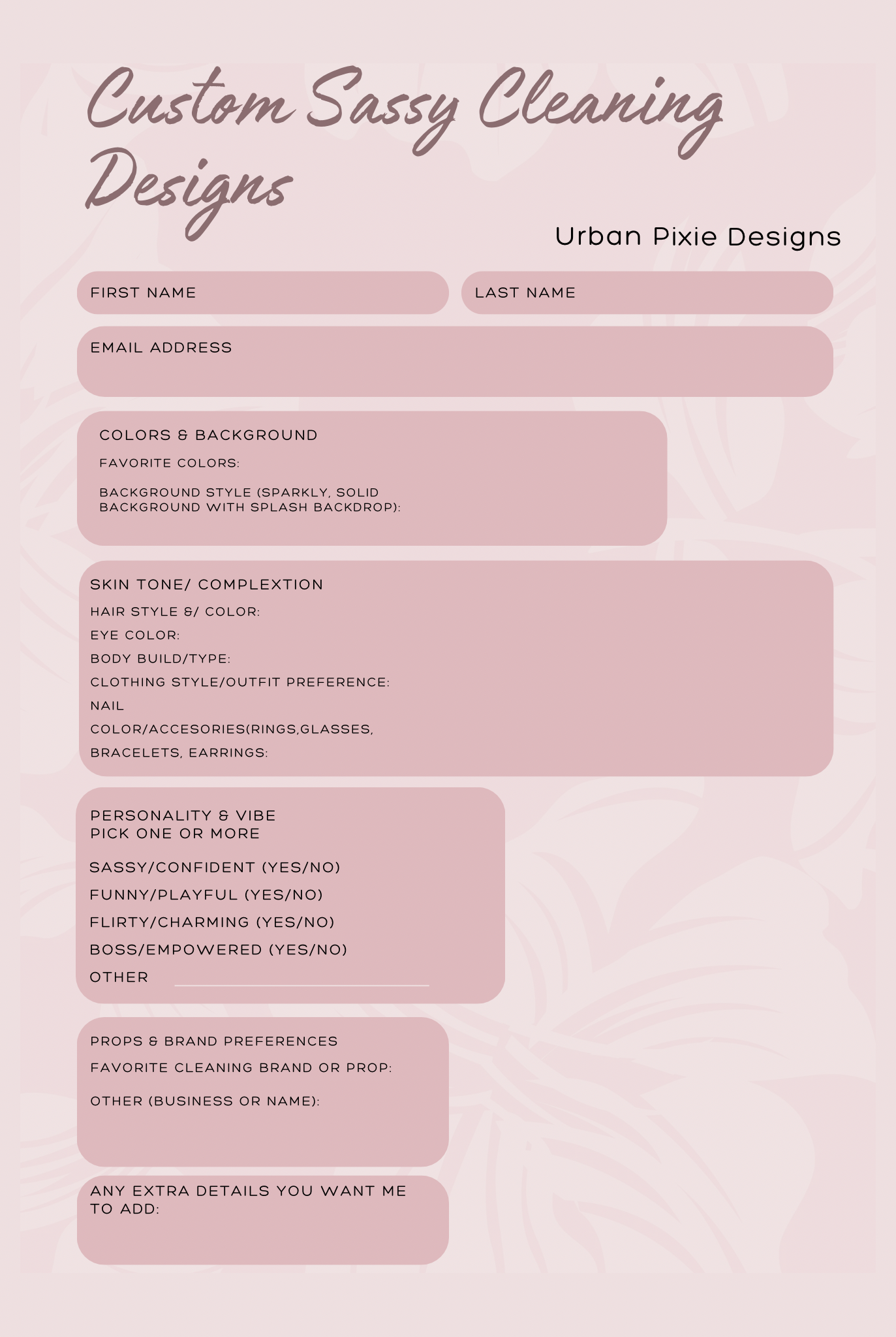 Custom Sassy Cleaning Designs

Urban Pixie Designs

FIRST NAME

LAST NAME

EMAIL ADDRESS

COLORS & BACKGROUND

FAVORITE COLORS:

BACKGROUND STYLE (SPARKLY, SOLID BACKGROUND WITH SPLASH BACKDROP):

SKIN TONE/ COMPLEXTION

HAIR STYLE &/ COLOR:

EYE COLOR:

BODY BUILD/TYPE:

CLOTHING STYLE/OUTFIT PREFERENCE:

NAIL COLOR/ACCESORIES(RINGS,GLASSES, BRACELETS, EARRINGS:

PERSONALITY & VIBE
PICK ONE OR MORE

SASSY/CONFIDENT (YES/NO)

FUNNY/PLAYFUL (YES/NO)

FLIRTY/CHARMING (YES/NO)

BOSS/EMPOWERED (YES/NO)

OTHER

PROPS & BRAND PREFERENCES

FAVORITE CLEANING BRAND OR PROP:

OTHER (BUSINESS OR NAME):

ANY EXTRA DETAILS YOU WANT ME TO ADD: